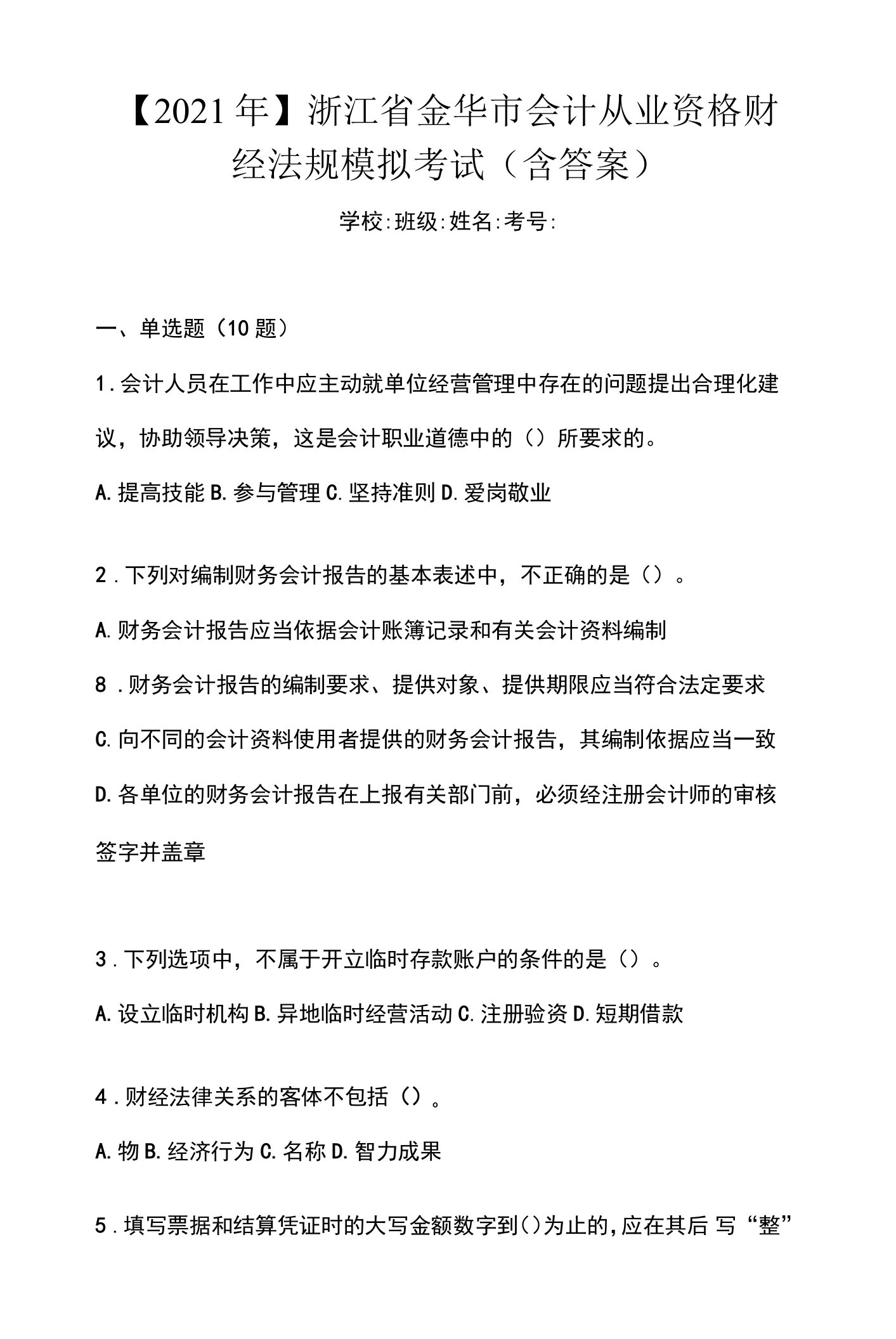 【2021年】浙江省金华市会计从业资格财经法规模拟考试（含答案）

学校:班级:姓名:考号:

一、单选题（10题）

1.会计人员在工作中应主动就单位经营管理中存在的问题提出合理化建议，协助领导决策，这是会计职业道德中的（）所要求的。

A.提高技能 B.参与管理 C.坚持准则 D.爱岗敬业

2.下列对编制财务会计报告的基本表述中，不正确的是（）。

A.财务会计报告应当依据会计账簿记录和有关会计资料编制

8.财务会计报告的编制要求、提供对象、提供期限应当符合法定要求

C.向不同的会计资料使用者提供的财务会计报告，其编制依据应当一致

D.各单位的财务会计报告在上报有关部门前，必须经注册会计师的审核签字并盖章

3.下列选项中，不属于开立临时存款账户的条件的是（）。

A.设立临时机构 B.异地临时经营活动 C.注册验资 D.短期借款

4.财经法律关系的客体不包括（）。

A.物 B.经济行为 C.名称 D.智力成果

5.填写票据和结算凭证时的大写金额数字到()为止的,应在其后 写“整”